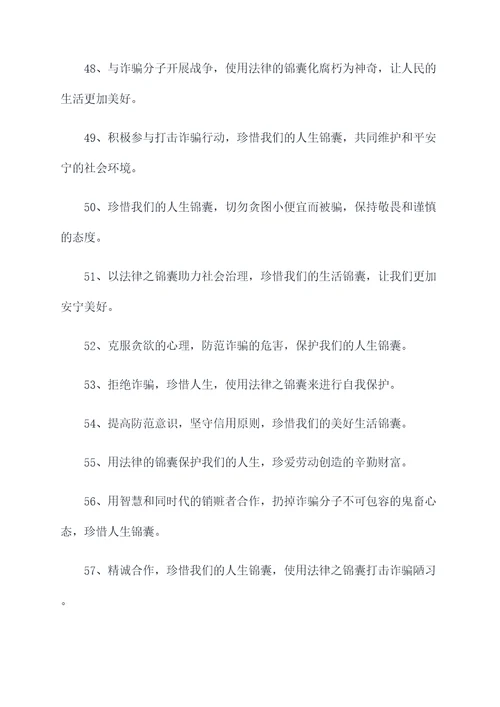 48、与诈骗分子开展战争，使用法律的锦囊化腐朽为神奇，让人民的生活更加美好。

49、积极参与打击诈骗行动，珍惜我们的人生锦囊，共同维护和平安宁的社会环境。

50、珍惜我们的人生锦囊，切勿贪图小便宜而被骗，保持敬畏和谨慎的态度。

51、以法律之锦囊助力社会治理，珍惜我们的生活锦囊，让我们更加安宁美好。

52、克服贪欲的心理，防范诈骗的危害，保护我们的人生锦囊。

53、拒绝诈骗，珍惜人生，使用法律之锦囊来进行自我保护。

54、提高防范意识，坚守信用原则，珍惜我们的美好生活锦囊。

55、用法律的锦囊保护我们的人生，珍爱劳动创造的辛勤财富。

56、用智慧和同时代的销赃者合作，扔掉诈骗分子不可包容的鬼畜心态，珍惜人生锦囊。

57、精诚合作，珍惜我们的人生锦囊，使用法律之锦囊打击诈骗陋习。